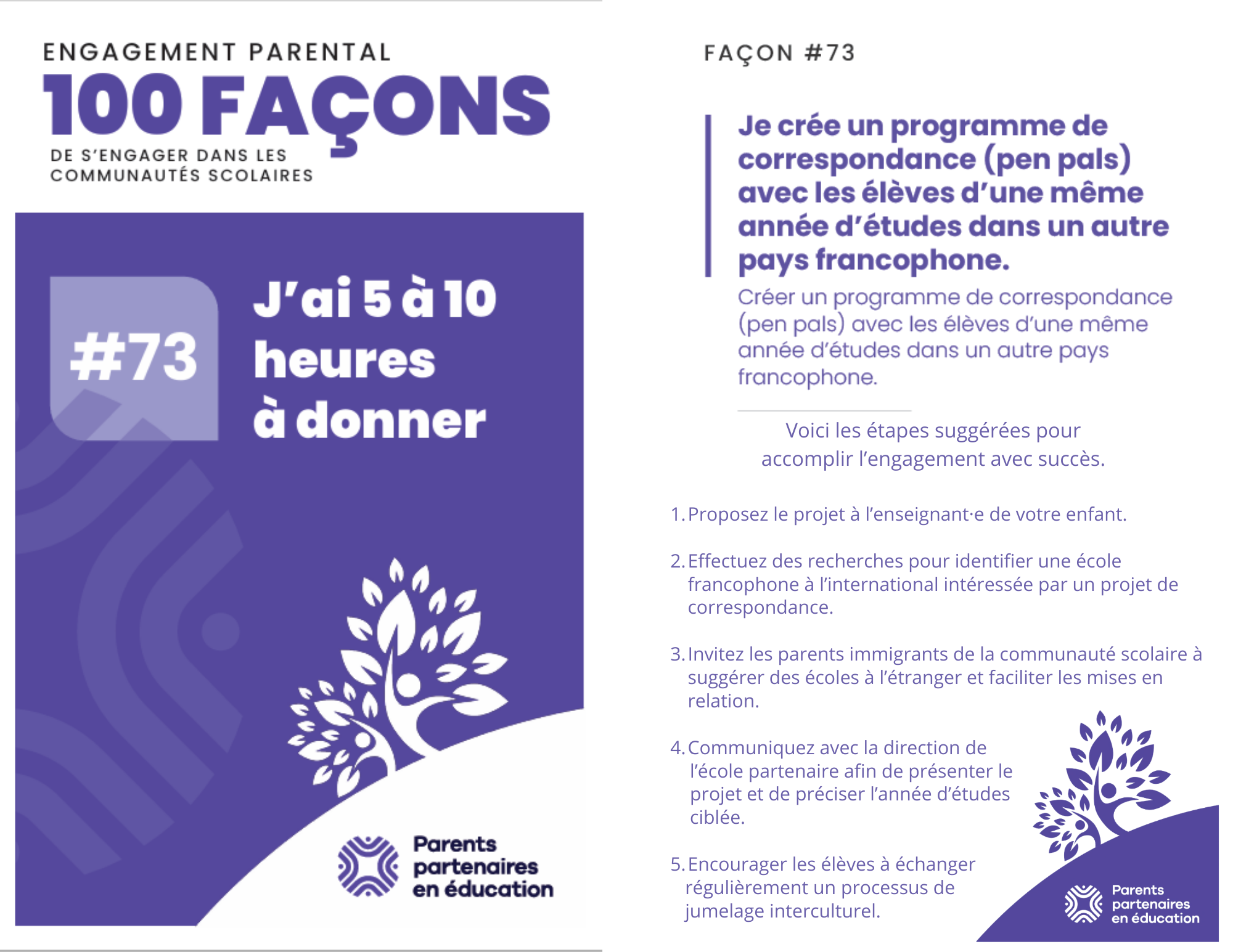 ENGAGEMENT PARENTAL
100 FAÇONS
DE S'ENGAGER DANS LES COMMUNAUTÉS SCOLAIRES

#73

J'ai 5 à 10 heures à donner

Parents partenaires en éducation

FAÇON #73

Je crée un programme de correspondance (pen pals) avec les élèves d'une même année d'études dans un autre pays francophone.

Créer un programme de correspondance (pen pals) avec les élèves d'une même année d'études dans un autre pays francophone.

Voici les étapes suggérées pour accomplir l'engagement avec succès.

1. Proposez le projet à l'enseignant·e de votre enfant.

2. Effectuez des recherches pour identifier une école francophone à l'international intéressée par un projet de correspondance.

3. Invitez les parents immigrants de la communauté scolaire à suggérer des écoles à l'étranger et faciliter les mises en relation.

4. Communiquez avec la direction de l'école partenaire afin de présenter le projet et de préciser l'année d'études ciblée.

5. Encourager les élèves à échanger régulièrement un processus de jumelage interculturel.

Parents partenaires en éducation